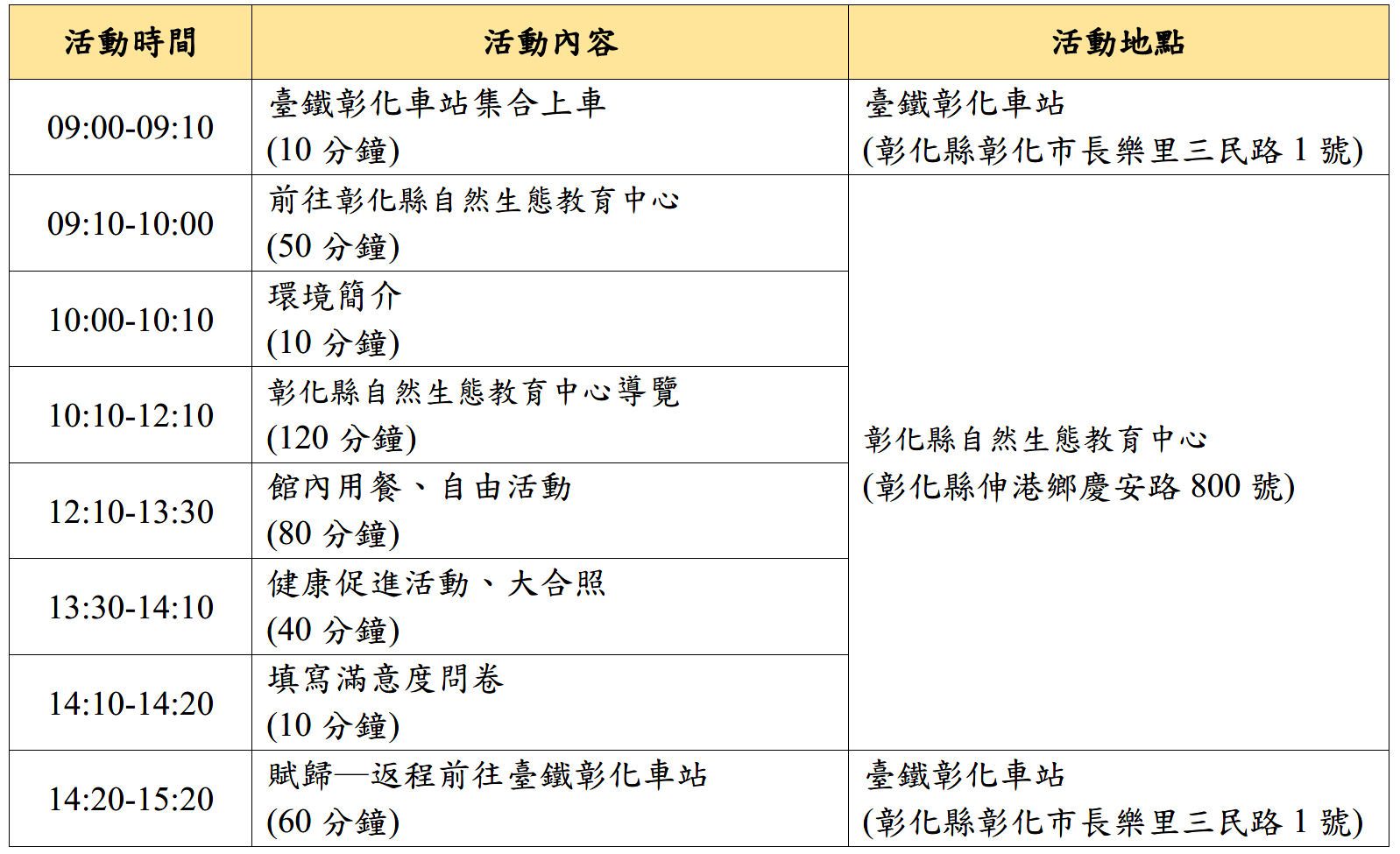 | 活動時間 | 活動內容 | 活動地點 |
|---|---|---|
| 09:00-09:10 | 臺鐵彰化車站集合上車 (10 分鐘) | 臺鐵彰化車站 (彰化縣彰化市長樂里三民路 1 號) |
| 09:10-10:00 | 前往彰化縣自然生態教育中心 (50 分鐘) | 彰化縣自然生態教育中心 (彰化縣伸港鄉慶安路 800 號) |
| 10:00-10:10 | 環境簡介 (10 分鐘) | |
| 10:10-12:10 | 彰化縣自然生態教育中心導覽 (120 分鐘) | |
| 12:10-13:30 | 館內用餐、自由活動 (80 分鐘) | |
| 13:30-14:10 | 健康促進活動、大合照 (40 分鐘) | |
| 14:10-14:20 | 填寫滿意度問卷 (10 分鐘) | |
| 14:20-15:20 | 賦歸—返程前往臺鐵彰化車站 (60 分鐘) | 臺鐵彰化車站 (彰化縣彰化市長樂里三民路 1 號) |